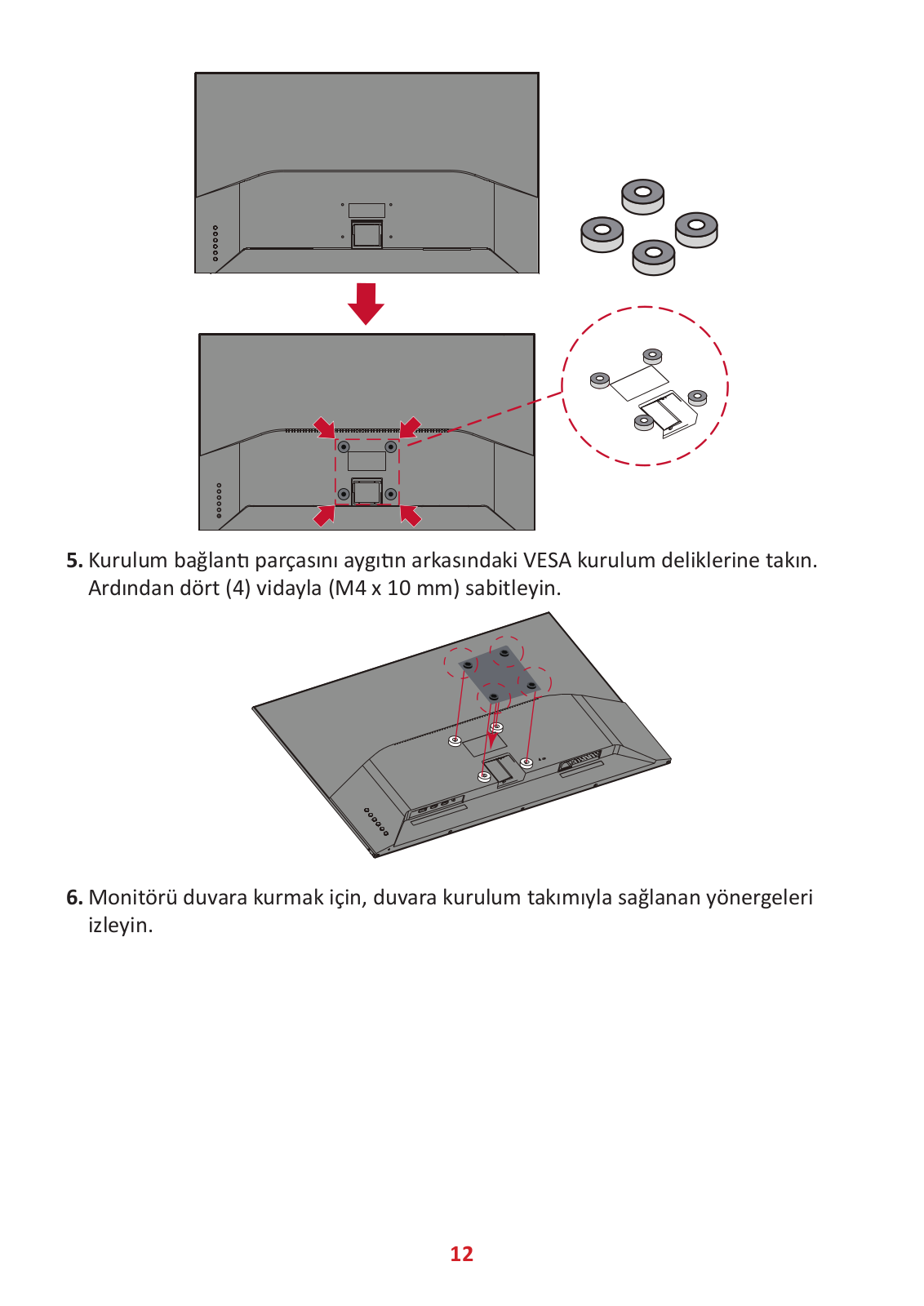 5. Kurulum bağlantı parçasını aygıtın arkasındaki VESA kurulum deliklerine takın. Ardından dört (4) vidayla (M4 x 10 mm) sabitleyin.

6. Monitörü duvara kurmak için, duvara kurulum takımıyla sağlanan yönergeleri izleyin.

12